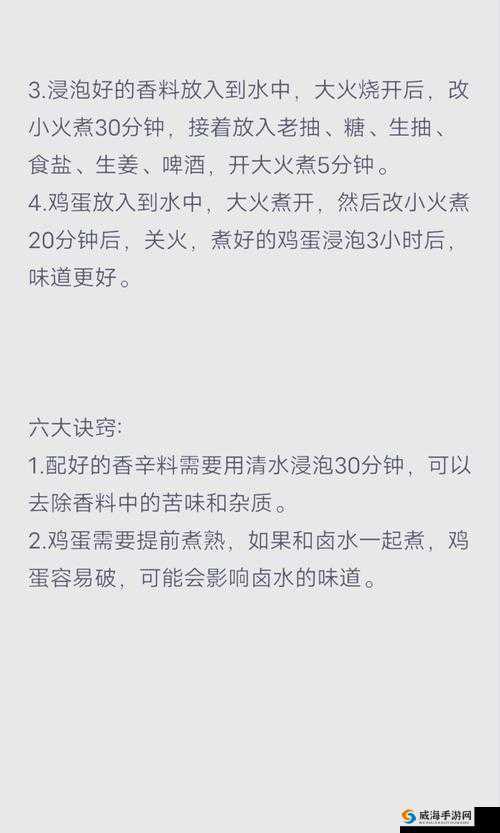 3.浸泡好的香料放入到水中，大火烧开后，改小火煮30分钟，接着放入老抽、糖、生抽、食盐、生姜、啤酒，开大火煮5分钟。
4.鸡蛋放入到水中，大火煮开，然后改小火煮20分钟后，关火，煮好的鸡蛋浸泡3小时后，味道更好。

六大诀窍:
1.配好的香辛料需要用清水浸泡30分钟，可以去除香料中的苦味和杂质。
2.鸡蛋需要提前煮熟，如果和卤水一起煮，鸡蛋容易破，可能会影响卤水的味道。

威海手游网